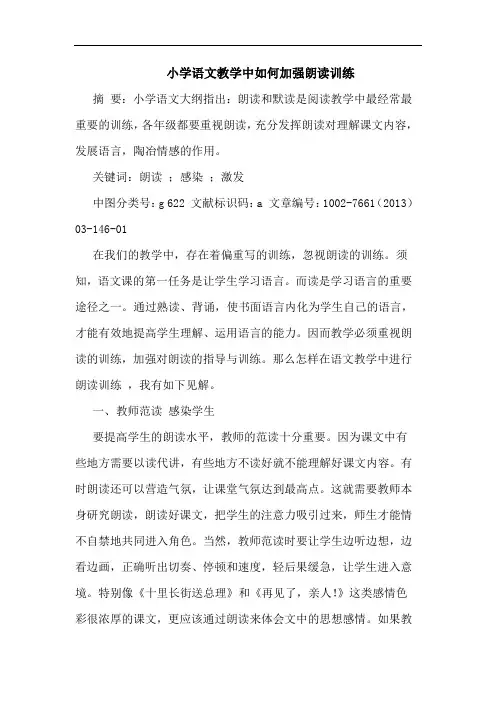 小学语文教学中如何加强朗读训练

摘 要：小学语文大纲指出：朗读和默读是阅读教学中最经常最重要的训练，各年级都要重视朗读，充分发挥朗读对理解课文内容，发展语言，陶冶情感的作用。

关键词：朗读 ；感染 ；激发

中图分类号：g 622 文献标识码：a 文章编号：1002-7661（2013）03-146-01

在我们的教学中，存在着偏重写的训练，忽视朗读的训练。须知，语文课的第一任务是让学生学习语言。而读是学习语言的重要途径之一。通过熟读、背诵，使书面语言内化为学生自己的语言，才能有效地提高学生理解、运用语言的能力。因而教学必须重视朗读的训练，加强对朗读的指导与训练。那么怎样在语文教学中进行朗读训练 ，我有如下见解。

一、教师范读 感染学生

要提高学生的朗读水平，教师的范读十分重要。因为课文中有些地方需要以读代讲，有些地方不读好就不能理解好课文内容。有时朗读还可以营造气氛，让课堂气氛达到最高点。这就需要教师本身研究朗读，朗读好课文，把学生的注意力吸引过来，师生才能情不自禁地共同进入角色。当然，教师范读时要让学生边听边想，边看边画，正确听出切奏、停顿和速度，轻后果缓急，让学生进入意境。特别像《十里长街送总理》和《再见了，亲人!》这类感情色彩很浓厚的课文，更应该通过朗读来体会文中的思想感情。如果教